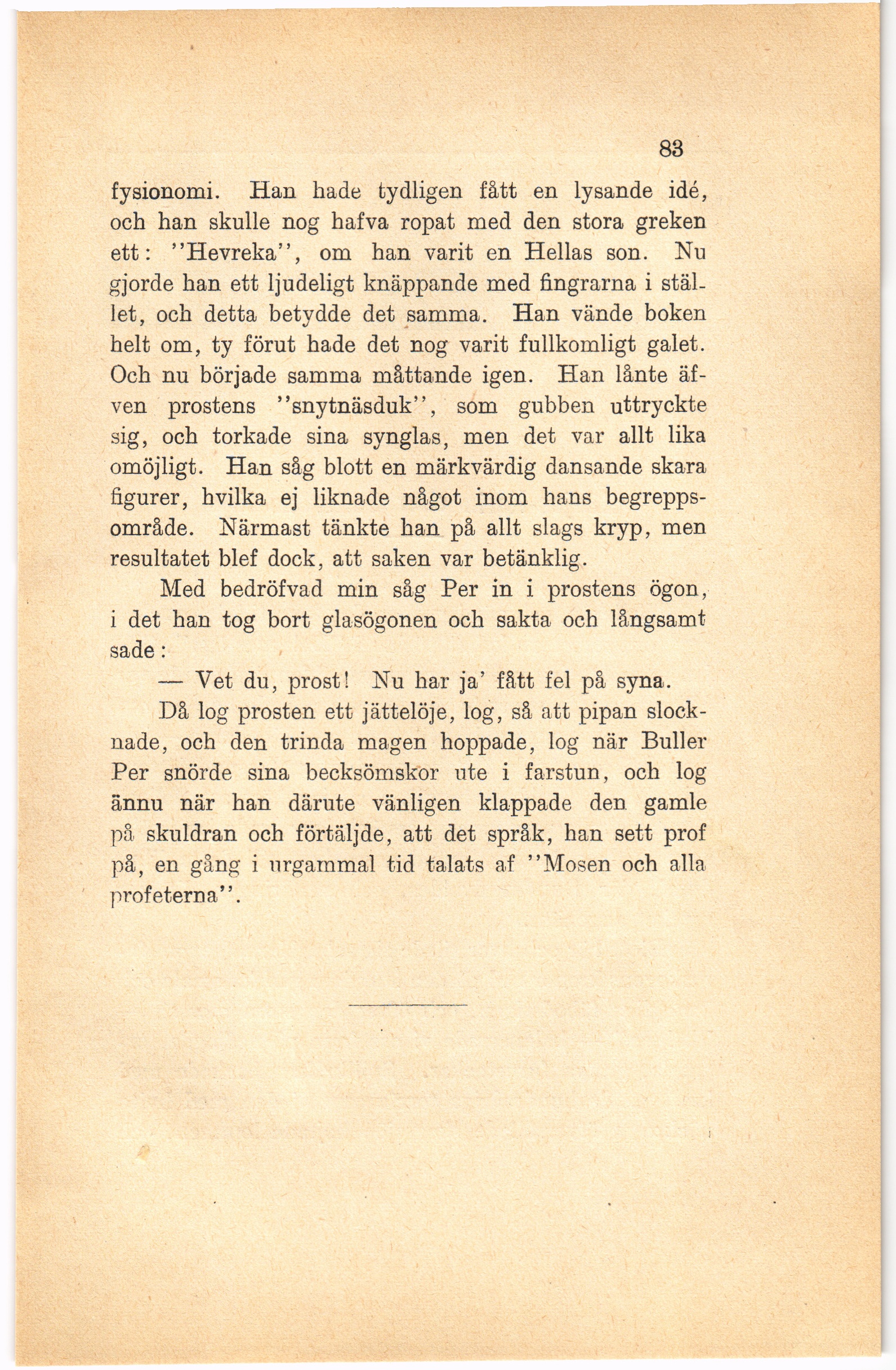 83

fysionomi. Han hade tydligen fått en lysande idé, och han skulle nog hafva ropat med den stora greken ett: ''Hevreka'', om han varit en Hellas son. Nu gjorde han ett ljudeligt knäppande med fingrarna i stället, och detta betydde det samma. Han vände boken helt om, ty förut hade det nog varit fullkomligt galet. Och nu började samma måttande igen. Han lånte äfven prostens ''snytnäsduk'', som gubben uttryckte sig, och torkade sina synglas, men det var allt lika omöjligt. Han såg blott en märkvärdig dansande skara figurer, hvilka ej liknade något inom hans begreppsområde. Närmast tänkte han på allt slags kryp, men resultatet blef dock, att saken var betänklig.

Med bedröfvad min såg Per in i prostens ögon, i det han tog bort glasögonen och sakta och långsamt sade:

— Vet du, prost! Nu har ja' fått fel på syna.

Då log prosten ett jättelöje, log, så att pipan slocknade, och den trinda magen hoppade, log när Buller Per snörde sina becksömskor ute i farstun, och log ännu när han därute vänligen klappade den gamle på skuldran och förtäljde, att det språk, han sett prof på, en gång i urgammal tid talats af ''Mosen och alla profeterna''.